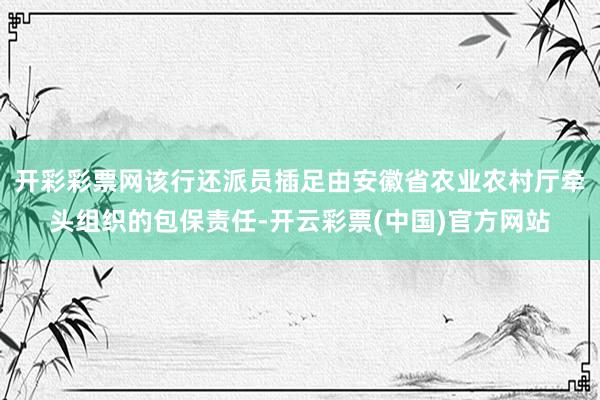 开彩彩票网该行还派员插足由安徽省农业农村厅牵头组织的包保责任-开云彩票(中国)官方网站